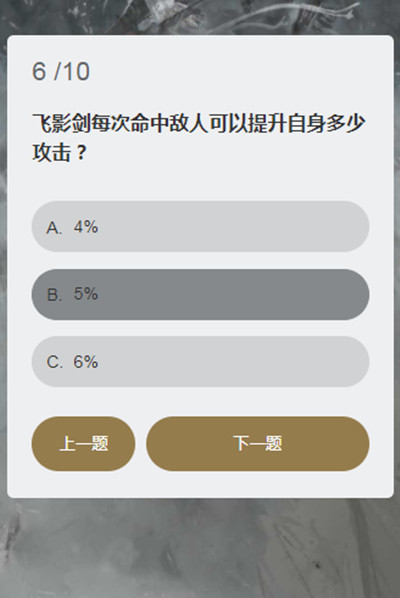 6 /10

飞影剑每次命中敌人可以提升自身多少攻击？

A. 4%

B. 5%

C. 6%

上一题

下一题